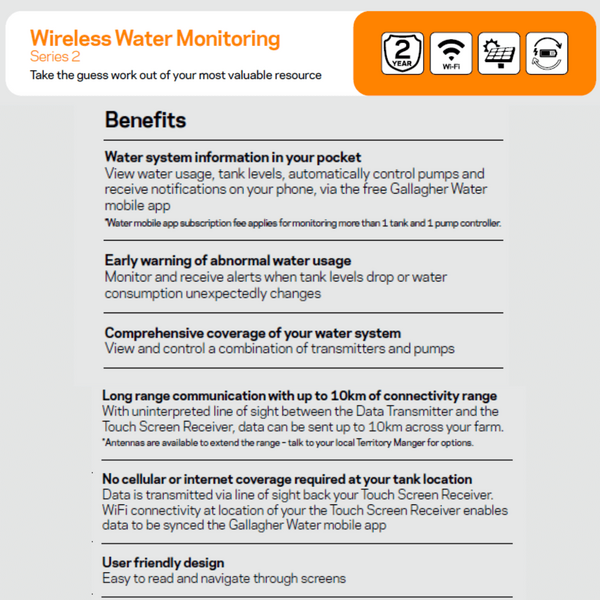 Wireless Water Monitoring
Series 2
Take the guess work out of your most valuable resource

2 YEAR

Wi-Fi

Benefits

Water system information in your pocket
View water usage, tank levels, automatically control pumps and receive notifications on your phone, via the free Gallagher Water mobile app
*Water mobile app subscription fee applies for monitoring more than 1 tank and 1 pump controller.

Early warning of abnormal water usage
Monitor and receive alerts when tank levels drop or water consumption unexpectedly changes

Comprehensive coverage of your water system
View and control a combination of transmitters and pumps

Long range communication with up to 10km of connectivity range
With uninterpreted line of sight between the Data Transmitter and the Touch Screen Receiver, data can be sent up to 10km across your farm.
*Antennas are available to extend the range – talk to your local Territory Manger for options.

No cellular or internet coverage required at your tank location
Data is transmitted via line of sight back your Touch Screen Receiver. WiFi connectivity at location of your the Touch Screen Receiver enables data to be synced the Gallagher Water mobile app

User friendly design
Easy to read and navigate through screens